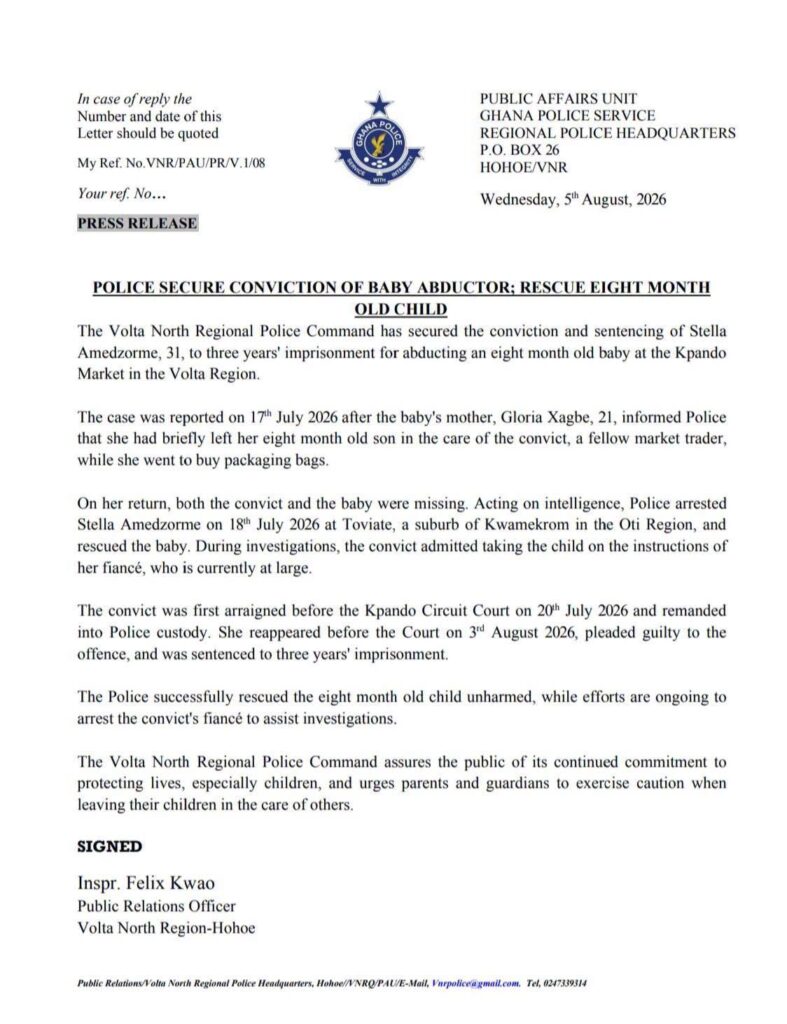 In case of reply the
Number and date of this
Letter should be quoted

My Ref. No.VNR/PAU/PR/V.1/08

Your ref. No...

PRESS RELEASE

GHANA POLICE
SERVICE WITH INTEGRITY

PUBLIC AFFAIRS UNIT
GHANA POLICE SERVICE
REGIONAL POLICE HEADQUARTERS
P.O. BOX 26
HOHOE/VNR

Wednesday, 5th August, 2026

POLICE SECURE CONVICTION OF BABY ABDUCTOR; RESCUE EIGHT MONTH OLD CHILD

The Volta North Regional Police Command has secured the conviction and sentencing of Stella Amedzorme, 31, to three years' imprisonment for abducting an eight month old baby at the Kpando Market in the Volta Region.

The case was reported on 17th July 2026 after the baby's mother, Gloria Xagbe, 21, informed Police that she had briefly left her eight month old son in the care of the convict, a fellow market trader, while she went to buy packaging bags.

On her return, both the convict and the baby were missing. Acting on intelligence, Police arrested Stella Amedzorme on 18th July 2026 at Toviate, a suburb of Kwamekrom in the Oti Region, and rescued the baby. During investigations, the convict admitted taking the child on the instructions of her fiancé, who is currently at large.

The convict was first arraigned before the Kpando Circuit Court on 20th July 2026 and remanded into Police custody. She reappeared before the Court on 3rd August 2026, pleaded guilty to the offence, and was sentenced to three years' imprisonment.

The Police successfully rescued the eight month old child unharmed, while efforts are ongoing to arrest the convict's fiancé to assist investigations.

The Volta North Regional Police Command assures the public of its continued commitment to protecting lives, especially children, and urges parents and guardians to exercise caution when leaving their children in the care of others.

SIGNED

Inspr. Felix Kwao
Public Relations Officer
Volta North Region-Hohoe

Public Relations/Volta North Regional Police Headquarters, Hohoe//VNRQ/PAU/E-Mail, Vnrpolice@gmail.com. Tel, 0247339314